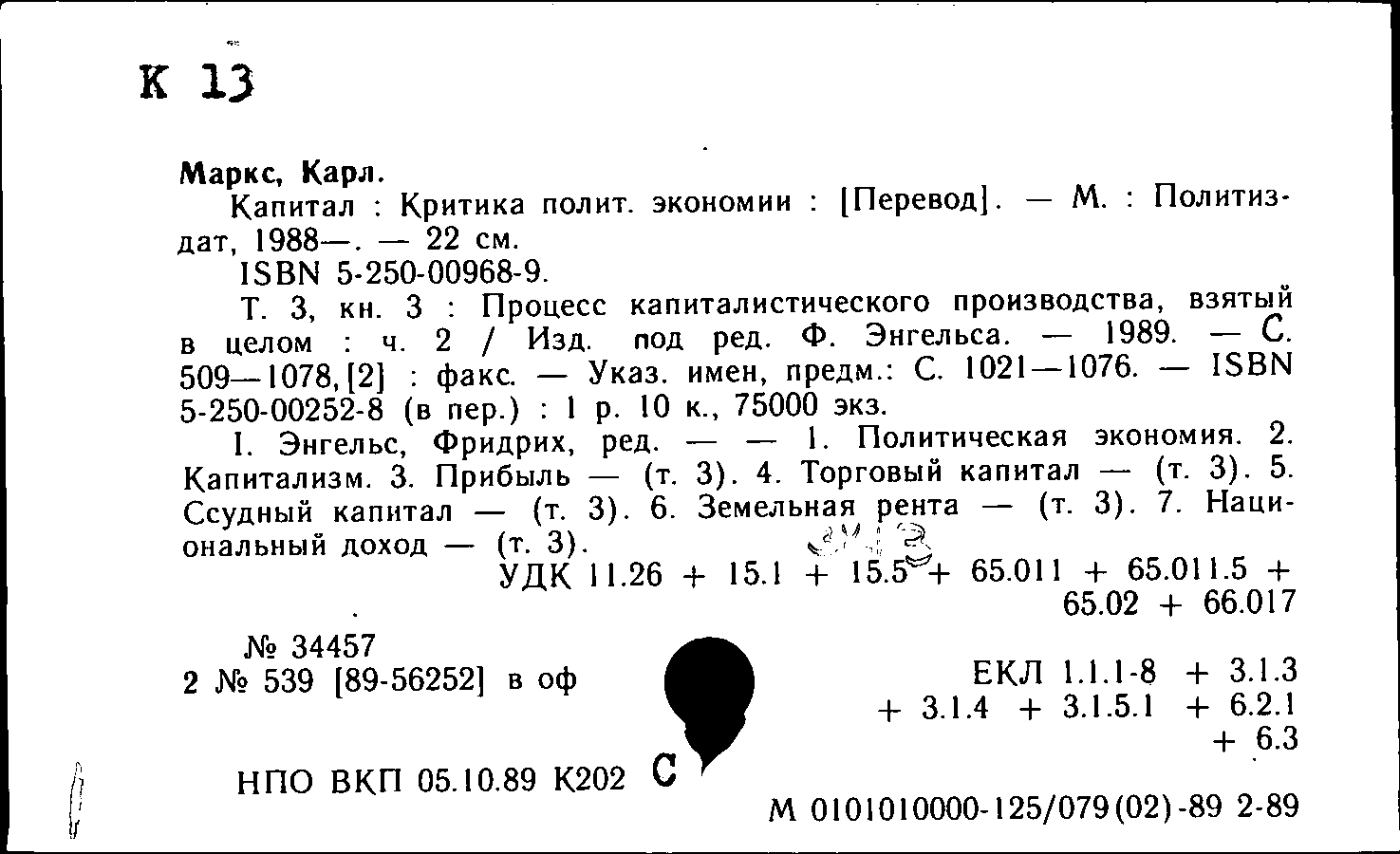 К 13

Маркс, Карл.

Капитал : Критика полит. экономии : [Перевод]. — М. : Политиздат, 1988—. — 22 см.

ISBN 5-250-00968-9.

Т. 3, кн. 3 : Процесс капиталистического производства, взятый в целом : ч. 2 / Изд. под ред. Ф. Энгельса. — 1989. — С. 509—1078, [2] : факс. — Указ. имен, предм.: С. 1021—1076. — ISBN 5-250-00252-8 (в пер.) : 1 р. 10 к., 75000 экз.

I. Энгельс, Фридрих, ред. — — 1. Политическая экономия. 2. Капитализм. 3. Прибыль — (т. 3). 4. Торговый капитал — (т. 3). 5. Ссудный капитал — (т. 3). 6. Земельная рента — (т. 3). 7. Национальный доход — (т. 3).

УДК 11.26 + 15.1 + 15.5 + 65.011 + 65.011.5 + 65.02 + 66.017

№ 34457
2 № 539 [89-56252] в оф

ЕКЛ 1.1.1-8 + 3.1.3 + 3.1.4 + 3.1.5.1 + 6.2.1 + 6.3

НПО ВКП 05.10.89 К202 С

М 0101010000-125/079(02)-89 2-89